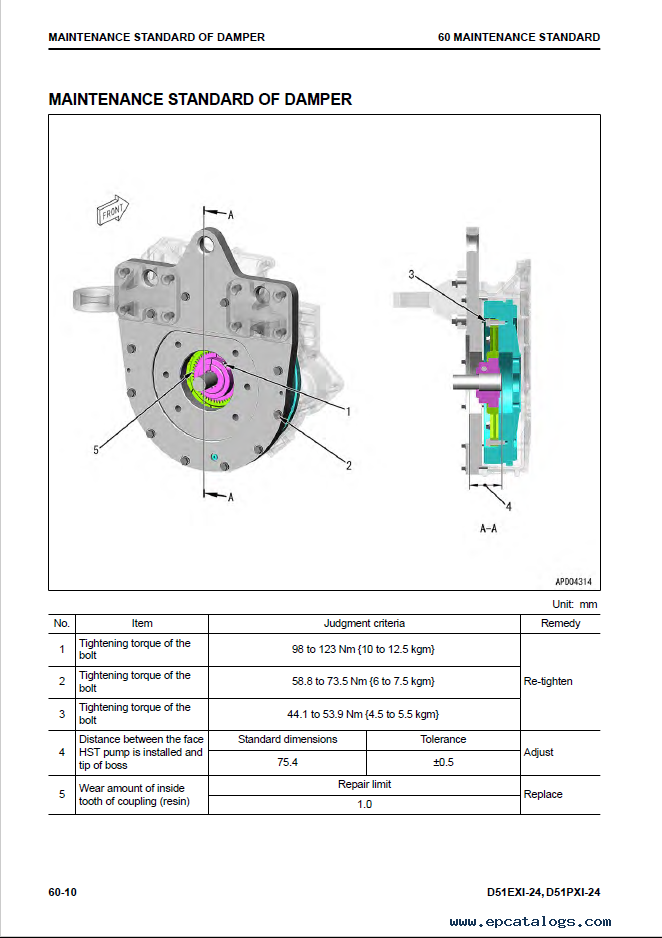 MAINTENANCE STANDARD OF DAMPER

60 MAINTENANCE STANDARD

MAINTENANCE STANDARD OF DAMPER

FRONT

A

A

1

2

5

3

4

A-A

AP004314

Unit: mm

| No. | Item | Judgment criteria | | Remedy |
|---|---|---|---|---|
| 1 | Tightening torque of the bolt | 98 to 123 Nm {10 to 12.5 kgm} | | Re-tighten |
| 2 | Tightening torque of the bolt | 58.8 to 73.5 Nm {6 to 7.5 kgm} | | Re-tighten |
| 3 | Tightening torque of the bolt | 44.1 to 53.9 Nm {4.5 to 5.5 kgm} | | Re-tighten |
| 4 | Distance between the face HST pump is installed and tip of boss | Standard dimensions | Tolerance | Adjust |
| | | 75.4 | ±0.5 | |
| 5 | Wear amount of inside tooth of coupling (resin) | Repair limit | | Replace |
| | | 1.0 | | |

60-10

D51EXI-24, D51PXI-24

www.epcatalogs.com